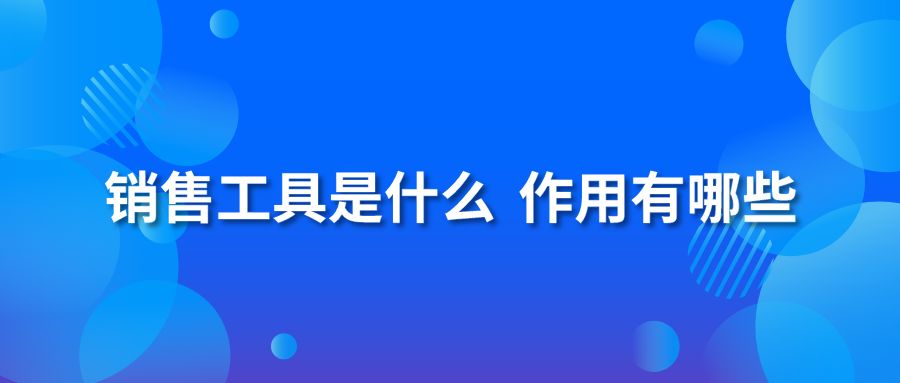 销售工具是什么 作用有哪些